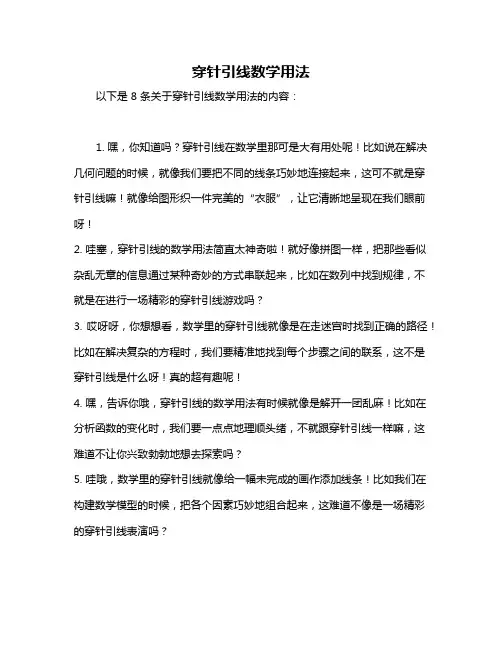 穿针引线数学用法

以下是 8 条关于穿针引线数学用法的内容：

1. 嘿，你知道吗？穿针引线在数学里那可是大有用处呢！比如说在解决几何问题的时候，就像我们要把不同的线条巧妙地连接起来，这可不就是穿针引线嘛！就像给图形织一件完美的“衣服”，让它清晰地呈现在我们眼前呀！

2. 哇塞，穿针引线的数学用法简直太神奇啦！就好像拼图一样，把那些看似杂乱无章的信息通过某种奇妙的方式串联起来，比如在数列中找到规律，不就是在进行一场精彩的穿针引线游戏吗？

3. 哎呀呀，你想想看，数学里的穿针引线就像是在走迷宫时找到正确的路径！比如在解决复杂的方程时，我们要精准地找到每个步骤之间的联系，这不是穿针引线是什么呀！真的超有趣呢！

4. 嘿，告诉你哦，穿针引线的数学用法有时候就像是解开一团乱麻！比如在分析函数的变化时，我们要一点点地理顺头绪，不就跟穿针引线一样嘛，这难道不让你兴致勃勃地想去探索吗？

5. 哇哦，数学里的穿针引线就像给一幅未完成的画作添加线条！比如我们在构建数学模型的时候，把各个因素巧妙地组合起来，这难道不像是一场精彩的穿针引线表演吗？